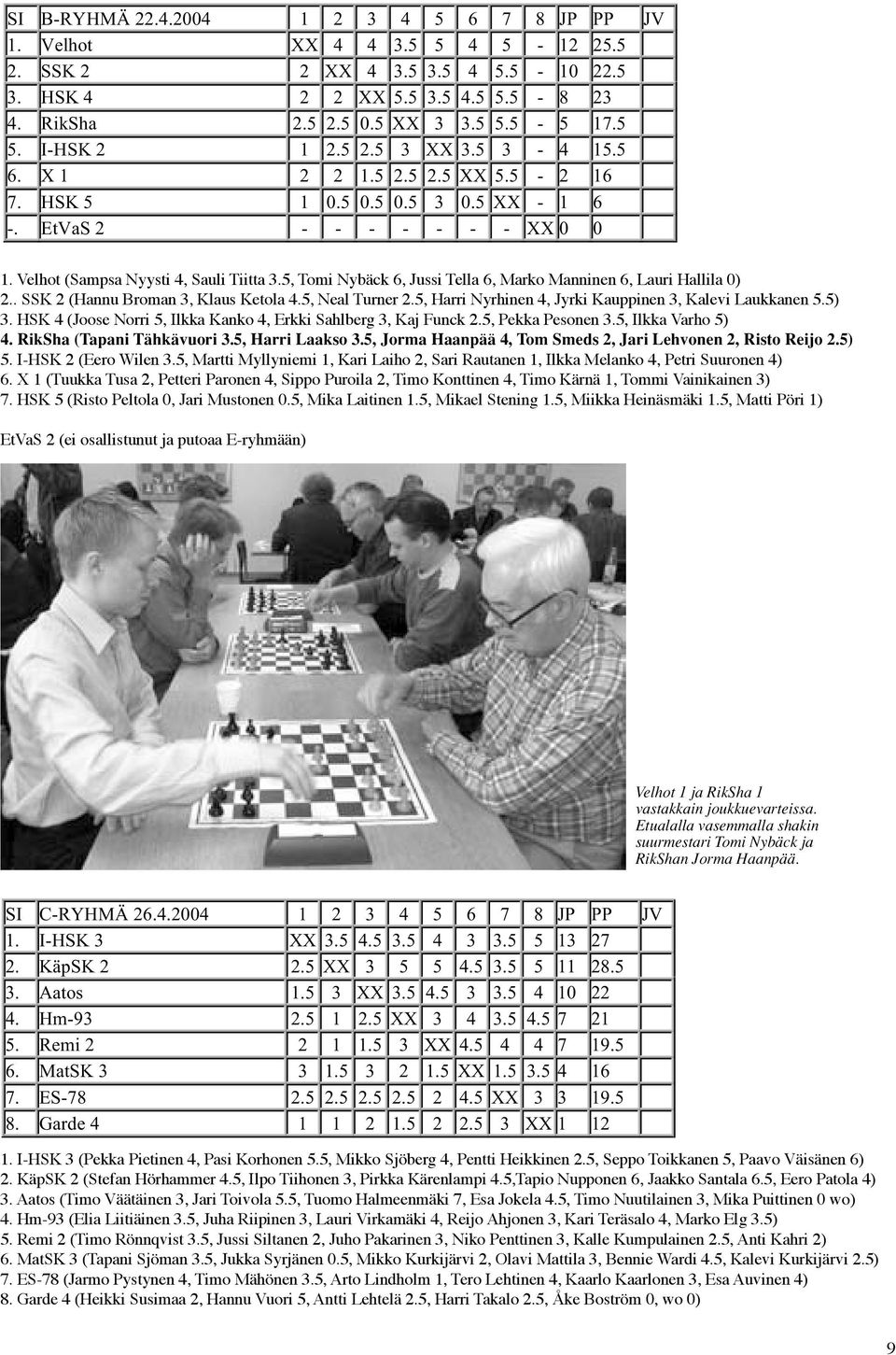 | SI | B-RYHMÄ 22.4.2004 | 1 | 2 | 3 | 4 | 5 | 6 | 7 | 8 | JP | PP | JV |
|---|---|---|---|---|---|---|---|---|---|---|---|---|
| 1. | Velhot | XX | 4 | 4 | 3.5 | 5 | 4 | 5 | - | 12 | 25.5 | |
| 2. | SSK 2 | 2 | XX | 4 | 3.5 | 3.5 | 4 | 5.5 | - | 10 | 22.5 | |
| 3. | HSK 4 | 2 | 2 | XX | 5.5 | 3.5 | 4.5 | 5.5 | - | 8 | 23 | |
| 4. | RikSha | 2.5 | 2.5 | 0.5 | XX | 3 | 3.5 | 5.5 | - | 5 | 17.5 | |
| 5. | I-HSK 2 | 1 | 2.5 | 2.5 | 3 | XX | 3.5 | 3 | - | 4 | 15.5 | |
| 6. | X 1 | 2 | 2 | 1.5 | 2.5 | 2.5 | XX | 5.5 | - | 2 | 16 | |
| 7. | HSK 5 | 1 | 0.5 | 0.5 | 0.5 | 3 | 0.5 | XX | - | 1 | 6 | |
| -. | EtVaS 2 | - | - | - | - | - | - | - | XX | 0 | 0 | |

1. Velhot (Sampsa Nyysti 4, Sauli Tiitta 3.5, Tomi Nybäck 6, Jussi Tella 6, Marko Manninen 6, Lauri Hallila 0)
2.. SSK 2 (Hannu Broman 3, Klaus Ketola 4.5, Neal Turner 2.5, Harri Nyrhinen 4, Jyrki Kauppinen 3, Kalevi Laukkanen 5.5)
3. HSK 4 (Joose Norri 5, Ilkka Kanko 4, Erkki Sahlberg 3, Kaj Funck 2.5, Pekka Pesonen 3.5, Ilkka Varho 5)
4. RikSha (Tapani Tähkävuori 3.5, Harri Laakso 3.5, Jorma Haanpää 4, Tom Smeds 2, Jari Lehvonen 2, Risto Reijo 2.5)
5. I-HSK 2 (Eero Wilen 3.5, Martti Myllyniemi 1, Kari Laiho 2, Sari Rautanen 1, Ilkka Melanko 4, Petri Suuronen 4)
6. X 1 (Tuukka Tusa 2, Petteri Paronen 4, Sippo Puroila 2, Timo Konttinen 4, Timo Kärnä 1, Tommi Vainikainen 3)
7. HSK 5 (Risto Peltola 0, Jari Mustonen 0.5, Mika Laitinen 1.5, Mikael Stening 1.5, Miikka Heinäsmäki 1.5, Matti Pöri 1)

EtVaS 2 (ei osallistunut ja putoaa E-ryhmään)

Velhot 1 ja RikSha 1 vastakkain joukkuevarteissa. Etualalla vasemmalla shakin suurmestari Tomi Nybäck ja RikShan Jorma Haanpää.

| SI | C-RYHMÄ 26.4.2004 | 1 | 2 | 3 | 4 | 5 | 6 | 7 | 8 | JP | PP | JV |
|---|---|---|---|---|---|---|---|---|---|---|---|---|
| 1. | I-HSK 3 | XX | 3.5 | 4.5 | 3.5 | 4 | 3 | 3.5 | 5 | 13 | 27 | |
| 2. | KäpSK 2 | 2.5 | XX | 3 | 5 | 5 | 4.5 | 3.5 | 5 | 11 | 28.5 | |
| 3. | Aatos | 1.5 | 3 | XX | 3.5 | 4.5 | 3 | 3.5 | 4 | 10 | 22 | |
| 4. | Hm-93 | 2.5 | 1 | 2.5 | XX | 3 | 4 | 3.5 | 4.5 | 7 | 21 | |
| 5. | Remi 2 | 2 | 1 | 1.5 | 3 | XX | 4.5 | 4 | 4 | 7 | 19.5 | |
| 6. | MatSK 3 | 3 | 1.5 | 3 | 2 | 1.5 | XX | 1.5 | 3.5 | 4 | 16 | |
| 7. | ES-78 | 2.5 | 2.5 | 2.5 | 2.5 | 2 | 4.5 | XX | 3 | 3 | 19.5 | |
| 8. | Garde 4 | 1 | 1 | 2 | 1.5 | 2 | 2.5 | 3 | XX | 1 | 12 | |

1. I-HSK 3 (Pekka Pietinen 4, Pasi Korhonen 5.5, Mikko Sjöberg 4, Pentti Heikkinen 2.5, Seppo Toikkanen 5, Paavo Väisänen 6)
2. KäpSK 2 (Stefan Hörhammer 4.5, Ilpo Tiihonen 3, Pirkka Kärenlampi 4.5,Tapio Nupponen 6, Jaakko Santala 6.5, Eero Patola 4)
3. Aatos (Timo Väätäinen 3, Jari Toivola 5.5, Tuomo Halmeenmäki 7, Esa Jokela 4.5, Timo Nuutilainen 3, Mika Puittinen 0 wo)
4. Hm-93 (Elia Liitiäinen 3.5, Juha Riipinen 3, Lauri Virkamäki 4, Reijo Ahjonen 3, Kari Teräsalo 4, Marko Elg 3.5)
5. Remi 2 (Timo Rönnqvist 3.5, Jussi Siltanen 2, Juho Pakarinen 3, Niko Penttinen 3, Kalle Kumpulainen 2.5, Anti Kahri 2)
6. MatSK 3 (Tapani Sjöman 3.5, Jukka Syrjänen 0.5, Mikko Kurkijärvi 2, Olavi Mattila 3, Bennie Wardi 4.5, Kalevi Kurkijärvi 2.5)
7. ES-78 (Jarmo Pystynen 4, Timo Mähönen 3.5, Arto Lindholm 1, Tero Lehtinen 4, Kaarlo Kaarlonen 3, Esa Auvinen 4)
8. Garde 4 (Heikki Susimaa 2, Hannu Vuori 5, Antti Lehtelä 2.5, Harri Takalo 2.5, Åke Boström 0, wo 0)

9